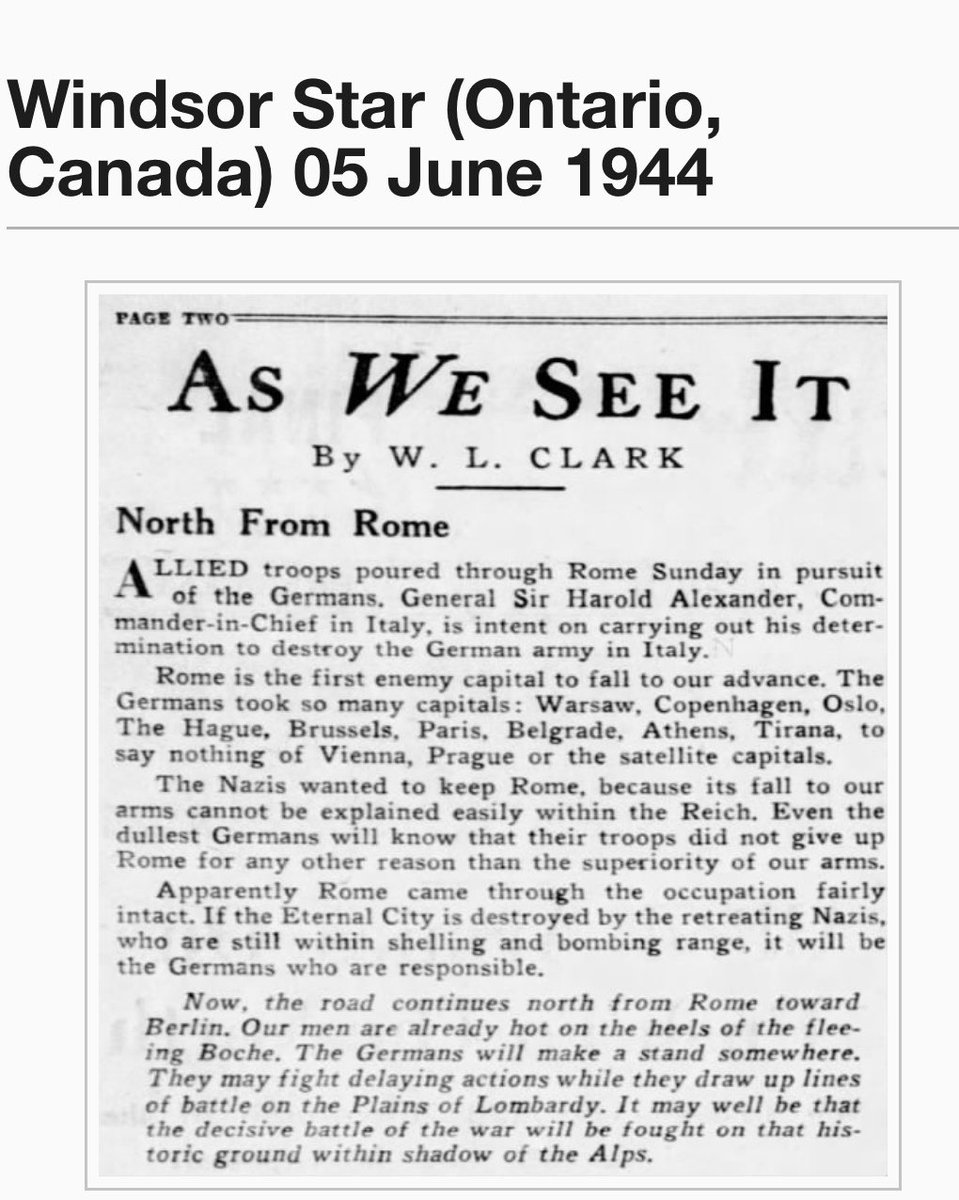 Windsor Star (Ontario, Canada) 05 June 1944

PAGE TWO

AS WE SEE IT

By W. L. CLARK

North From Rome

ALLIED troops poured through Rome Sunday in pursuit of the Germans. General Sir Harold Alexander, Commander-in-Chief in Italy, is intent on carrying out his determination to destroy the German army in Italy.

Rome is the first enemy capital to fall to our advance. The Germans took so many capitals: Warsaw, Copenhagen, Oslo, The Hague, Brussels, Paris, Belgrade, Athens, Tirana, to say nothing of Vienna, Prague or the satellite capitals.

The Nazis wanted to keep Rome, because its fall to our arms cannot be explained easily within the Reich. Even the dullest Germans will know that their troops did not give up Rome for any other reason than the superiority of our arms.

Apparently Rome came through the occupation fairly intact. If the Eternal City is destroyed by the retreating Nazis, who are still within shelling and bombing range, it will be the Germans who are responsible.

Now, the road continues north from Rome toward Berlin. Our men are already hot on the heels of the fleeing Boche. The Germans will make a stand somewhere. They may fight delaying actions while they draw up lines of battle on the Plains of Lombardy. It may well be that the decisive battle of the war will be fought on that historic ground within shadow of the Alps.